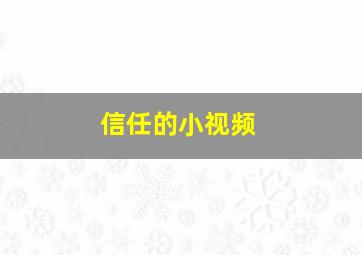 信任的小视频